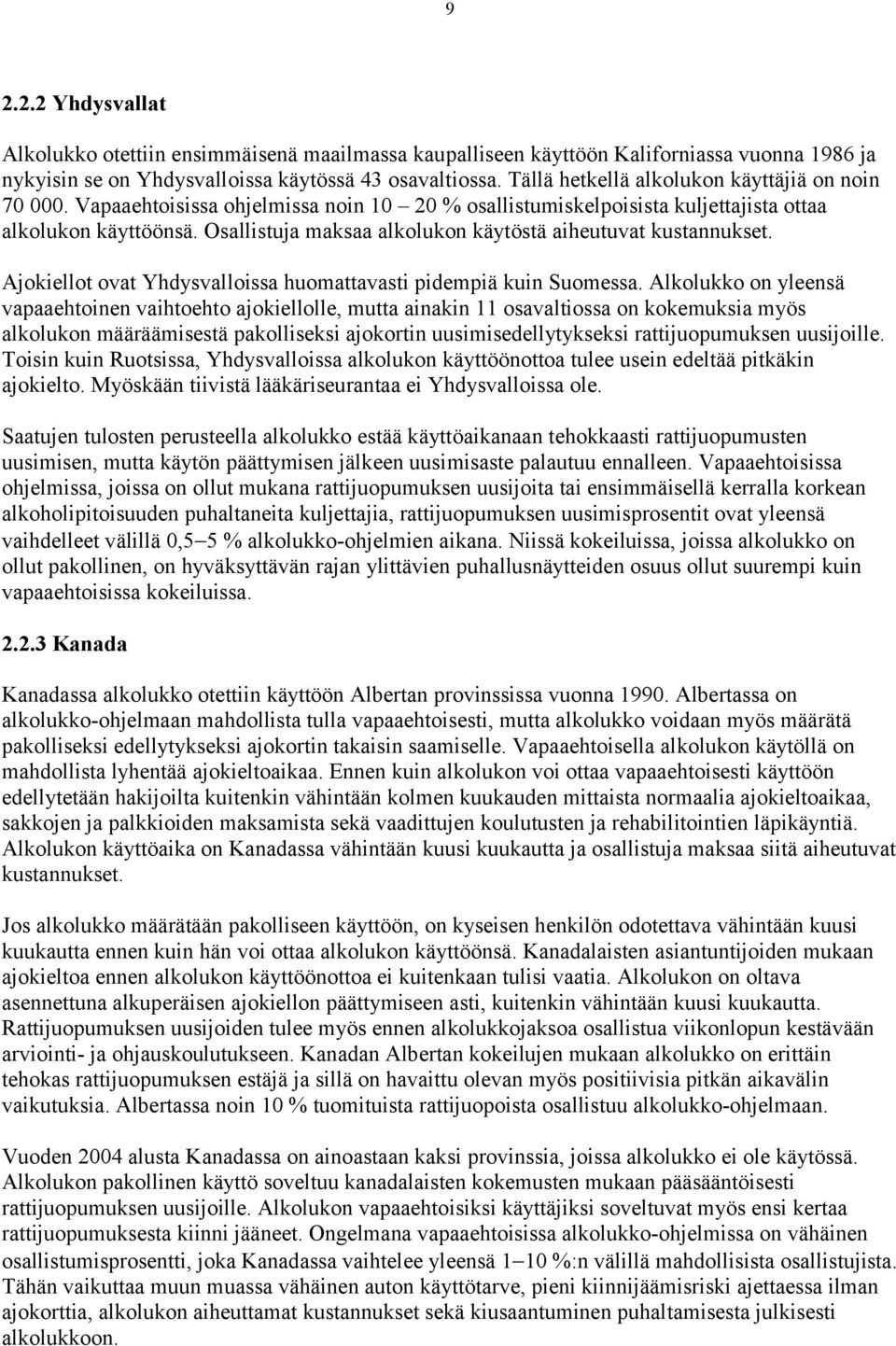 9

2.2.2 Yhdysvallat

Alkolukko otettiin ensimmäisenä maailmassa kaupalliseen käyttöön Kaliforniassa vuonna 1986 ja nykyisin se on Yhdysvalloissa käytössä 43 osavaltiossa. Tällä hetkellä alkolukon käyttäjiä on noin 70 000. Vapaaehtoisissa ohjelmissa noin 10 – 20 % osallistumiskelpoisista kuljettajista ottaa alkolukon käyttöönsä. Osallistuja maksaa alkolukon käytöstä aiheutuvat kustannukset.

Ajokiellot ovat Yhdysvalloissa huomattavasti pidempiä kuin Suomessa. Alkolukko on yleensä vapaaehtoinen vaihtoehto ajokiellolle, mutta ainakin 11 osavaltiossa on kokemuksia myös alkolukon määräämisestä pakolliseksi ajokortin uusimisedellytykseksi rattijuopumuksen uusijoille. Toisin kuin Ruotsissa, Yhdysvalloissa alkolukon käyttöönottoa tulee usein edeltää pitkäkin ajokielto. Myöskään tiivistä lääkäriseurantaa ei Yhdysvalloissa ole.

Saatujen tulosten perusteella alkolukko estää käyttöaikanaan tehokkaasti rattijuopumusten uusimisen, mutta käytön päättymisen jälkeen uusimisaste palautuu ennalleen. Vapaaehtoisissa ohjelmissa, joissa on ollut mukana rattijuopumuksen uusijoita tai ensimmäisellä kerralla korkean alkoholipitoisuuden puhaltaneita kuljettajia, rattijuopumuksen uusimisprosentit ovat yleensä vaihdelleet välillä 0,5–5 % alkolukko-ohjelmien aikana. Niissä kokeiluissa, joissa alkolukko on ollut pakollinen, on hyväksyttävän rajan ylittävien puhallusnäytteiden osuus ollut suurempi kuin vapaaehtoisissa kokeiluissa.

2.2.3 Kanada

Kanadassa alkolukko otettiin käyttöön Albertan provinssissa vuonna 1990. Albertassa on alkolukko-ohjelmaan mahdollista tulla vapaaehtoisesti, mutta alkolukko voidaan myös määrätä pakolliseksi edellytykseksi ajokortin takaisin saamiselle. Vapaaehtoisella alkolukon käytöllä on mahdollista lyhentää ajokieltoaikaa. Ennen kuin alkolukon voi ottaa vapaaehtoisesti käyttöön edellytetään hakijoilta kuitenkin vähintään kolmen kuukauden mittaista normaalia ajokieltoaikaa, sakkojen ja palkkioiden maksamista sekä vaadittujen koulutusten ja rehabilitointien läpikäyntiä. Alkolukon käyttöaika on Kanadassa vähintään kuusi kuukautta ja osallistuja maksaa siitä aiheutuvat kustannukset.

Jos alkolukko määrätään pakolliseen käyttöön, on kyseisen henkilön odotettava vähintään kuusi kuukautta ennen kuin hän voi ottaa alkolukon käyttöönsä. Kanadalaisten asiantuntijoiden mukaan ajokieltoa ennen alkolukon käyttöönottoa ei kuitenkaan tulisi vaatia. Alkolukon on oltava asennettuna alkuperäisen ajokiellon päättymiseen asti, kuitenkin vähintään kuusi kuukautta. Rattijuopumuksen uusijoiden tulee myös ennen alkolukkojaksoa osallistua viikonlopun kestävään arviointi- ja ohjauskoulutukseen. Kanadan Albertan kokeilujen mukaan alkolukko on erittäin tehokas rattijuopumuksen estäjä ja sillä on havaittu olevan myös positiivisia pitkän aikavälin vaikutuksia. Albertassa noin 10 % tuomituista rattijuopoista osallistuu alkolukko-ohjelmaan.

Vuoden 2004 alusta Kanadassa on ainoastaan kaksi provinssia, joissa alkolukko ei ole käytössä. Alkolukon pakollinen käyttö soveltuu kanadalaisten kokemusten mukaan pääsääntöisesti rattijuopumuksen uusijoille. Alkolukon vapaaehtoisiksi käyttäjiksi soveltuvat myös ensi kertaa rattijuopumuksesta kiinni jääneet. Ongelmana vapaaehtoisissa alkolukko-ohjelmissa on vähäinen osallistumisprosentti, joka Kanadassa vaihtelee yleensä 1–10 %:n välillä mahdollisista osallistujista. Tähän vaikuttaa muun muassa vähäinen auton käyttötarve, pieni kiinnijäämisriski ajettaessa ilman ajokorttia, alkolukon aiheuttamat kustannukset sekä kiusaantuminen puhaltamisesta julkisesti alkolukkoon.